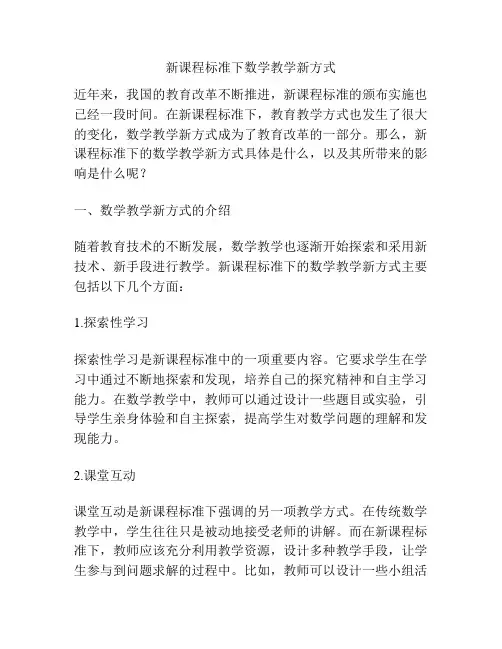 新课程标准下数学教学新方式

近年来，我国的教育改革不断推进，新课程标准的颁布实施也已经一段时间。在新课程标准下，教育教学方式也发生了很大的变化，数学教学新方式成为了教育改革的一部分。那么，新课程标准下的数学教学新方式具体是什么，以及其所带来的影响是什么呢？

一、数学教学新方式的介绍

随着教育技术的不断发展，数学教学也逐渐开始探索和采用新技术、新手段进行教学。新课程标准下的数学教学新方式主要包括以下几个方面：

1.探索性学习

探索性学习是新课程标准中的一项重要内容。它要求学生在学习中通过不断地探索和发现，培养自己的探究精神和自主学习能力。在数学教学中，教师可以通过设计一些题目或实验，引导学生亲身体验和自主探索，提高学生对数学问题的理解和发现能力。

2.课堂互动

课堂互动是新课程标准下强调的另一项教学方式。在传统数学教学中，学生往往只是被动地接受老师的讲解。而在新课程标准下，教师应该充分利用教学资源，设计多种教学手段，让学生参与到问题求解的过程中。比如，教师可以设计一些小组活